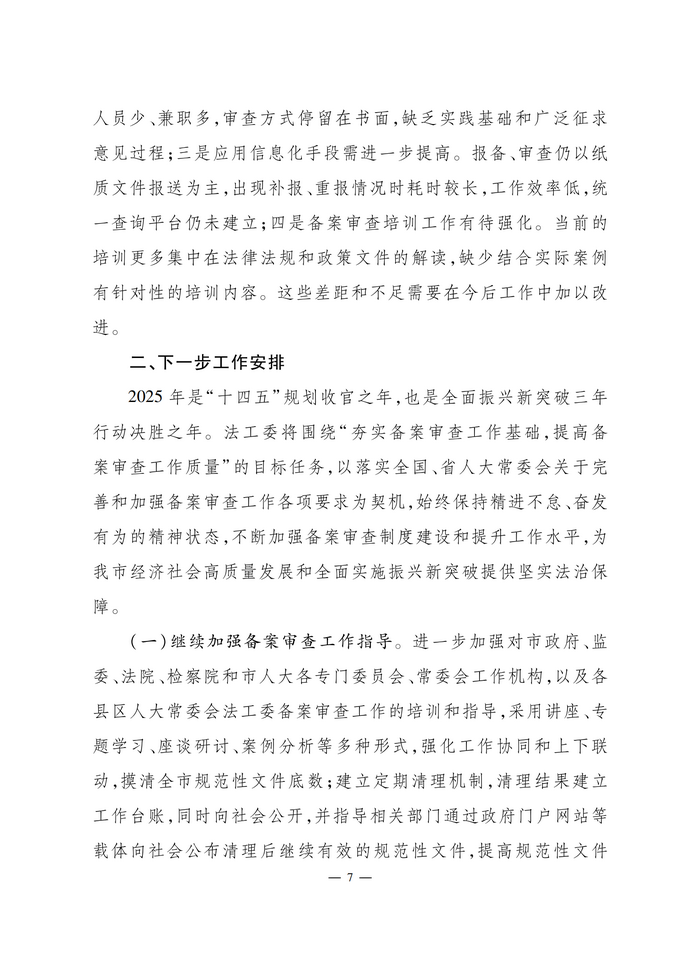 人员少、兼职多，审查方式停留在书面，缺乏实践基础和广泛征求意见过程；三是应用信息化手段需进一步提高。报备、审查仍以纸质文件报送为主，出现补报、重报情况时耗时较长，工作效率低，统一查询平台仍未建立；四是备案审查培训工作有待强化。当前的培训更多集中在法律法规和政策文件的解读，缺少结合实际案例有针对性的培训内容。这些差距和不足需要在今后工作中加以改进。

二、下一步工作安排

2025年是“十四五”规划收官之年，也是全面振兴新突破三年行动决胜之年。法工委将围绕“夯实备案审查工作基础，提高备案审查工作质量”的目标任务，以落实全国、省人大常委会关于完善和加强备案审查工作各项要求为契机，始终保持精进不怠、奋发有为的精神状态，不断加强备案审查制度建设和提升工作水平，为我市经济社会高质量发展和全面实施振兴新突破提供坚实法治保障。

（一）继续加强备案审查工作指导。进一步加强对市政府、监委、法院、检察院和市人大各专门委员会、常委会工作机构，以及各县区人大常委会法工委备案审查工作的培训和指导，采用讲座、专题学习、座谈研讨、案例分析等多种形式，强化工作协同和上下联动，摸清全市规范性文件底数；建立定期清理机制，清理结果建立工作台账，同时向社会公开，并指导相关部门通过政府门户网站等载体向社会公布清理后继续有效的规范性文件，提高规范性文件

— 7 —